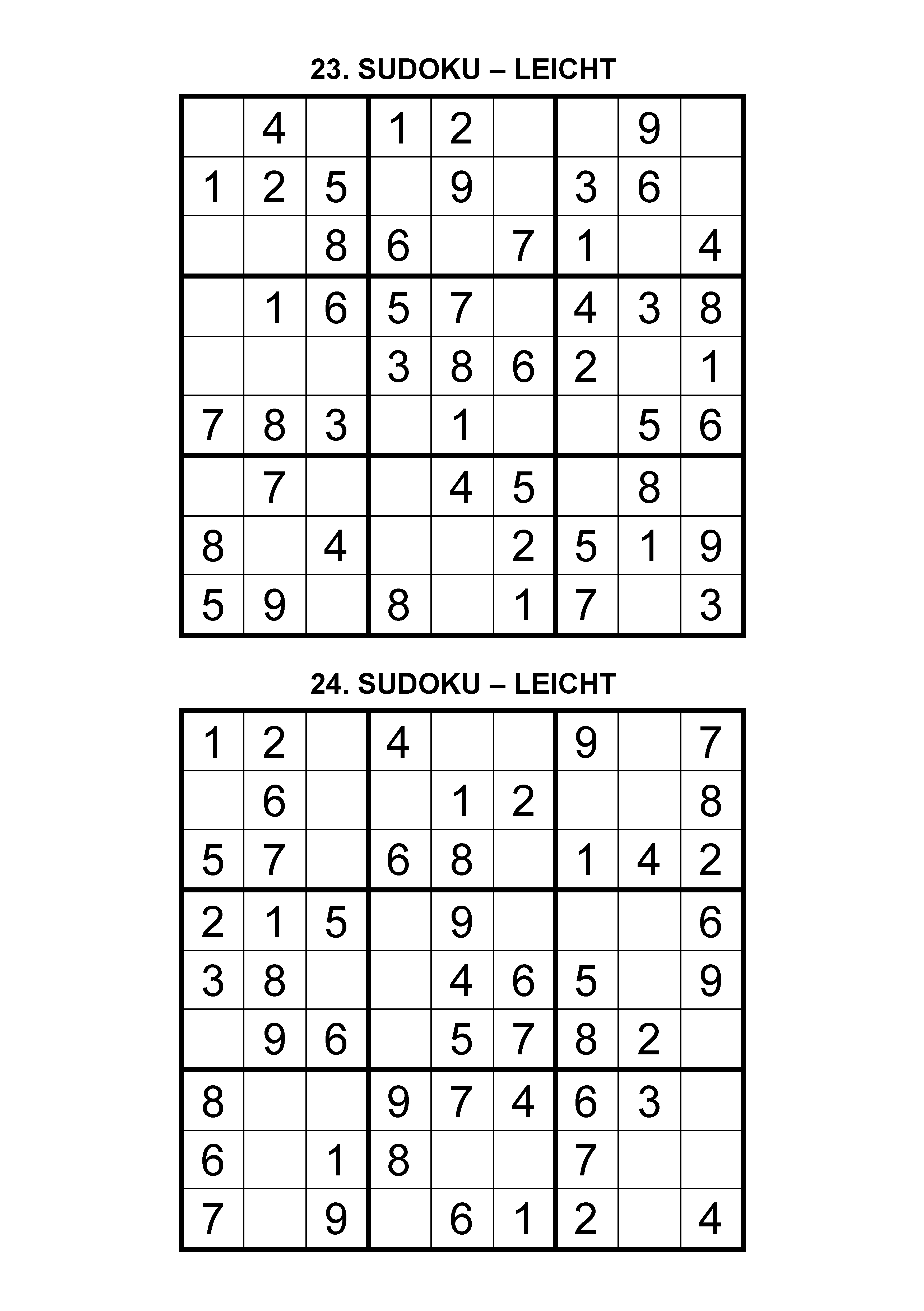 23. SUDOKU – LEICHT

|   |   |   |   |   |   |   |   |   |
|---|---|---|---|---|---|---|---|---|
|   | 4 |   | 1 | 2 |   |   | 9 |   |
| 1 | 2 | 5 |   | 9 |   | 3 | 6 |   |
|   |   | 8 | 6 |   | 7 | 1 |   | 4 |
|   | 1 | 6 | 5 | 7 |   | 4 | 3 | 8 |
|   |   |   | 3 | 8 | 6 | 2 |   | 1 |
| 7 | 8 | 3 |   | 1 |   |   | 5 | 6 |
|   | 7 |   |   | 4 | 5 |   | 8 |   |
| 8 |   | 4 |   |   | 2 | 5 | 1 | 9 |
| 5 | 9 |   | 8 |   | 1 | 7 |   | 3 |

24. SUDOKU – LEICHT

|   |   |   |   |   |   |   |   |   |
|---|---|---|---|---|---|---|---|---|
| 1 | 2 |   | 4 |   |   | 9 |   | 7 |
|   | 6 |   |   | 1 | 2 |   |   | 8 |
| 5 | 7 |   | 6 | 8 |   | 1 | 4 | 2 |
| 2 | 1 | 5 |   | 9 |   |   |   | 6 |
| 3 | 8 |   |   | 4 | 6 | 5 |   | 9 |
|   | 9 | 6 |   | 5 | 7 | 8 | 2 |   |
| 8 |   |   | 9 | 7 | 4 | 6 | 3 |   |
| 6 |   | 1 | 8 |   |   | 7 |   |   |
| 7 |   | 9 |   | 6 | 1 | 2 |   | 4 |